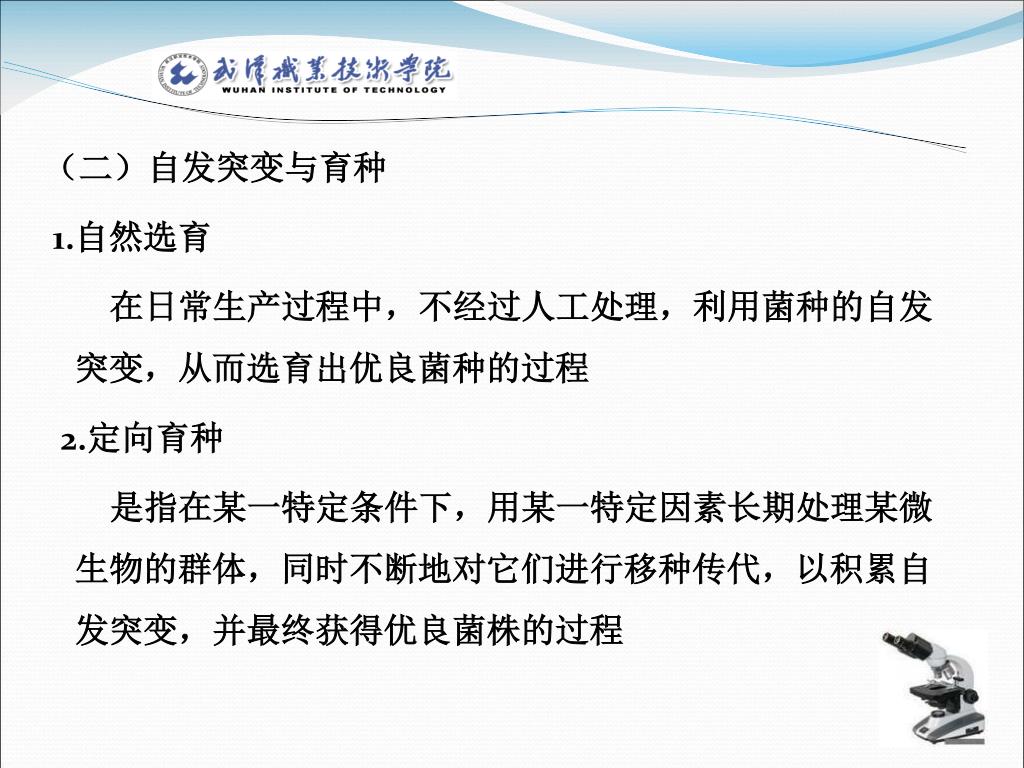 武汉职业技术学院
WUHAN INSTITUTE OF TECHNOLOGY

（二）自发突变与育种

1.自然选育

在日常生产过程中，不经过人工处理，利用菌种的自发突变，从而选育出优良菌种的过程

2.定向育种

是指在某一特定条件下，用某一特定因素长期处理某微生物的群体，同时不断地对它们进行移种传代，以积累自发突变，并最终获得优良菌株的过程